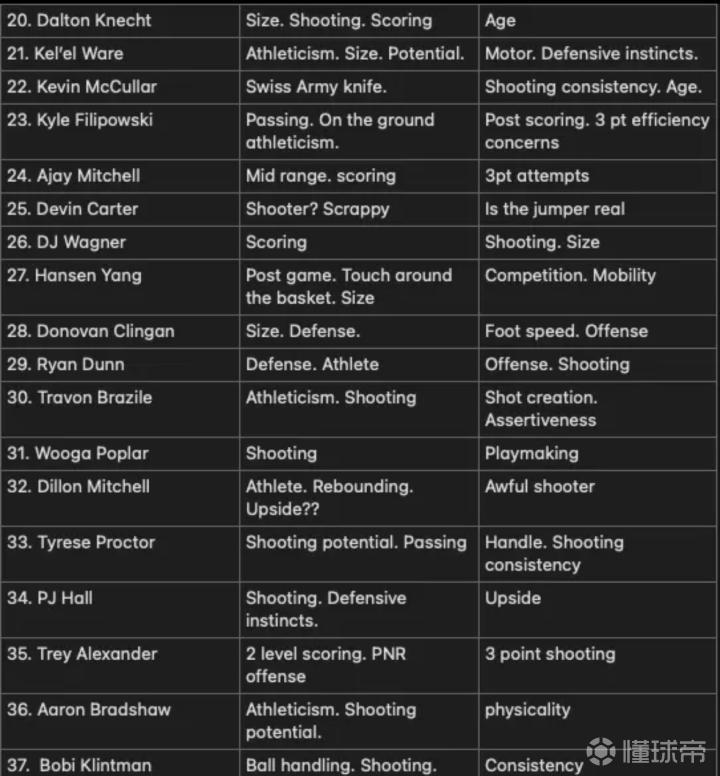 | | | |
|---|---|---|
| 20. Dalton Knecht | Size. Shooting. Scoring | Age |
| 21. Kel'el Ware | Athleticism. Size. Potential. | Motor. Defensive instincts. |
| 22. Kevin McCullar | Swiss Army knife. | Shooting consistency. Age. |
| 23. Kyle Filipowski | Passing. On the ground athleticism. | Post scoring. 3 pt efficiency concerns |
| 24. Ajay Mitchell | Mid range. scoring | 3pt attempts |
| 25. Devin Carter | Shooter? Scrappy | Is the jumper real |
| 26. DJ Wagner | Scoring | Shooting. Size |
| 27. Hansen Yang | Post game. Touch around the basket. Size | Competition. Mobility |
| 28. Donovan Clingan | Size. Defense. | Foot speed. Offense |
| 29. Ryan Dunn | Defense. Athlete | Offense. Shooting |
| 30. Travon Brazile | Athleticism. Shooting | Shot creation. Assertiveness |
| 31. Wooga Poplar | Shooting | Playmaking |
| 32. Dillon Mitchell | Athlete. Rebounding. Upside?? | Awful shooter |
| 33. Tyrese Proctor | Shooting potential. Passing | Handle. Shooting consistency |
| 34. PJ Hall | Shooting. Defensive instincts. | Upside |
| 35. Trey Alexander | 2 level scoring. PNR offense | 3 point shooting |
| 36. Aaron Bradshaw | Athleticism. Shooting potential. | physicality |
| 37. Bobi Klintman | Ball handling. Shooting. | Consistency |

懂球帝